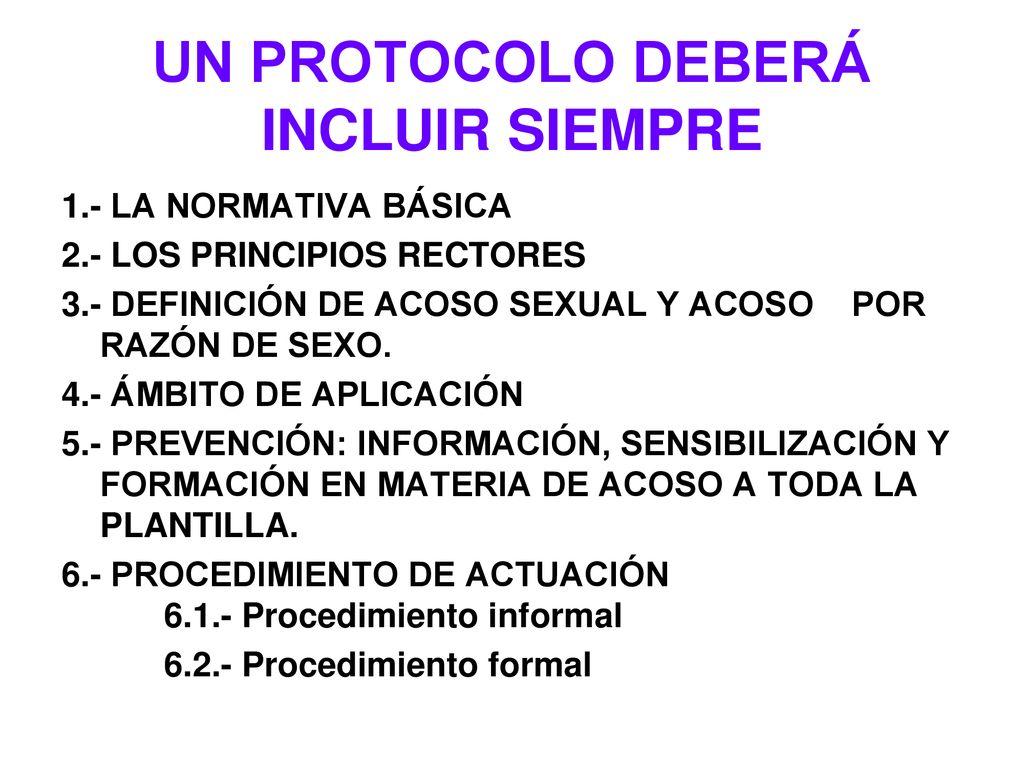 UN PROTOCOLO DEBERÁ INCLUIR SIEMPRE

1.- LA NORMATIVA BÁSICA

2.- LOS PRINCIPIOS RECTORES

3.- DEFINICIÓN DE ACOSO SEXUAL Y ACOSO POR RAZÓN DE SEXO.

4.- ÁMBITO DE APLICACIÓN

5.- PREVENCIÓN: INFORMACIÓN, SENSIBILIZACIÓN Y FORMACIÓN EN MATERIA DE ACOSO A TODA LA PLANTILLA.

6.- PROCEDIMIENTO DE ACTUACIÓN
6.1.- Procedimiento informal
6.2.- Procedimiento formal